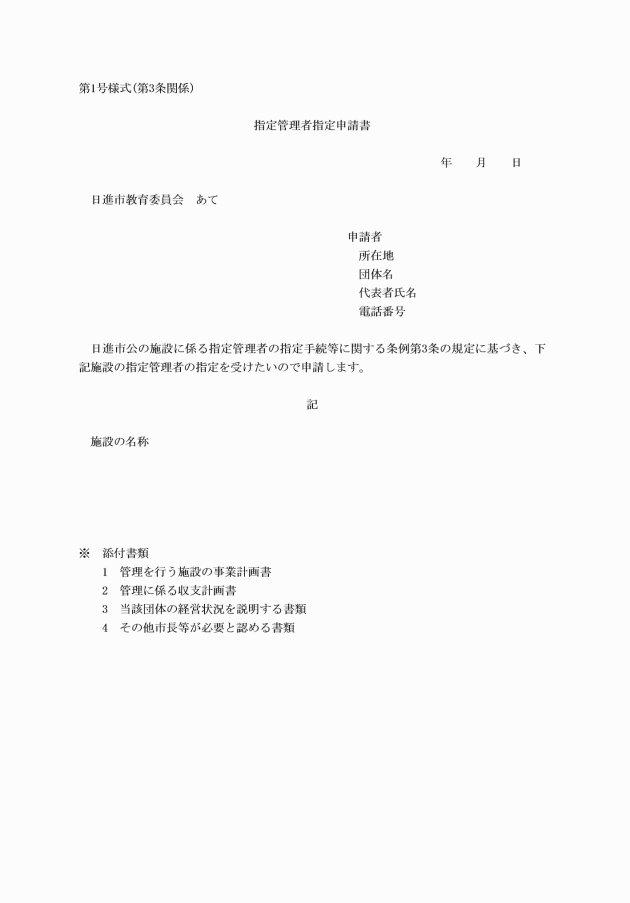 第1号様式(第3条関係)

指定管理者指定申請書

年　　月　　日

日進市教育委員会　あて

申請者
所在地
団体名
代表者氏名
電話番号

日進市公の施設に係る指定管理者の指定手続等に関する条例第3条の規定に基づき、下記施設の指定管理者の指定を受けたいので申請します。

記

施設の名称

※　添付書類
1　管理を行う施設の事業計画書
2　管理に係る収支計画書
3　当該団体の経営状況を説明する書類
4　その他市長等が必要と認める書類